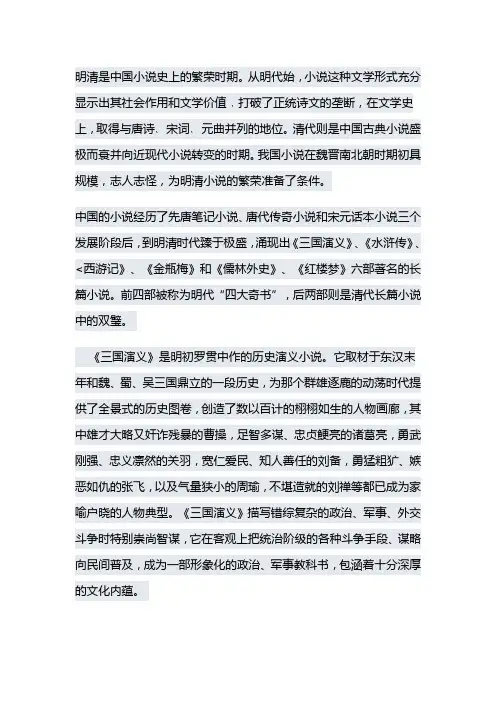 明清是中国小说史上的繁荣时期。从明代始，小说这种文学形式充分显示出其社会作用和文学价值．打破了正统诗文的垄断，在文学史上，取得与唐诗、宋词、元曲并列的地位。清代则是中国古典小说盛极而衰并向近现代小说转变的时期。我国小说在魏晋南北朝时期初具规模，志人志怪，为明清小说的繁荣准备了条件。

中国的小说经历了先唐笔记小说、唐代传奇小说和宋元话本小说三个发展阶段后，到明清时代臻于极盛，涌现出《三国演义》、《水浒传》、<西游记》、《金瓶梅》和《儒林外史》、《红楼梦》六部著名的长篇小说。前四部被称为明代“四大奇书”，后两部则是清代长篇小说中的双璧。

《三国演义》是明初罗贯中作的历史演义小说。它取材于东汉末年和魏、蜀、吴三国鼎立的一段历史，为那个群雄逐鹿的动荡时代提供了全景式的历史图卷，创造了数以百计的栩栩如生的人物画廊，其中雄才大略又奸诈残暴的曹操，足智多谋、忠贞鲠亮的诸葛亮，勇武刚强、忠义凛然的关羽，宽仁爱民、知人善任的刘备，勇猛粗犷、嫉恶如仇的张飞，以及气量狭小的周瑜，不堪造就的刘禅等都已成为家喻户晓的人物典型。《三国演义》描写错综复杂的政治、军事、外交斗争时特别崇尚智谋，它在客观上把统治阶级的各种斗争手段、谋略向民间普及，成为一部形象化的政治、军事教科书，包涵着十分深厚的文化内蕴。